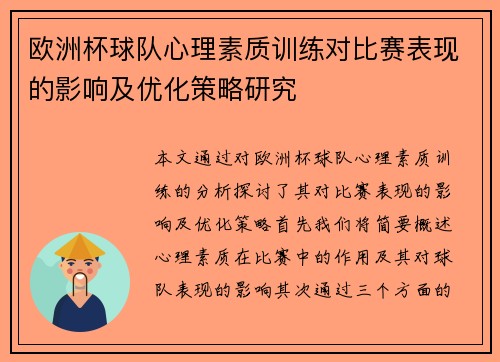 欧洲杯球队心理素质训练对比赛表现的影响及优化策略研究

本文通过对欧洲杯球队心理素质训练的分析探讨了其对比赛表现的影响及优化策略首先我们将简要概述心理素质在比赛中的作用及其对球队表现的影响其次通过三个方面的